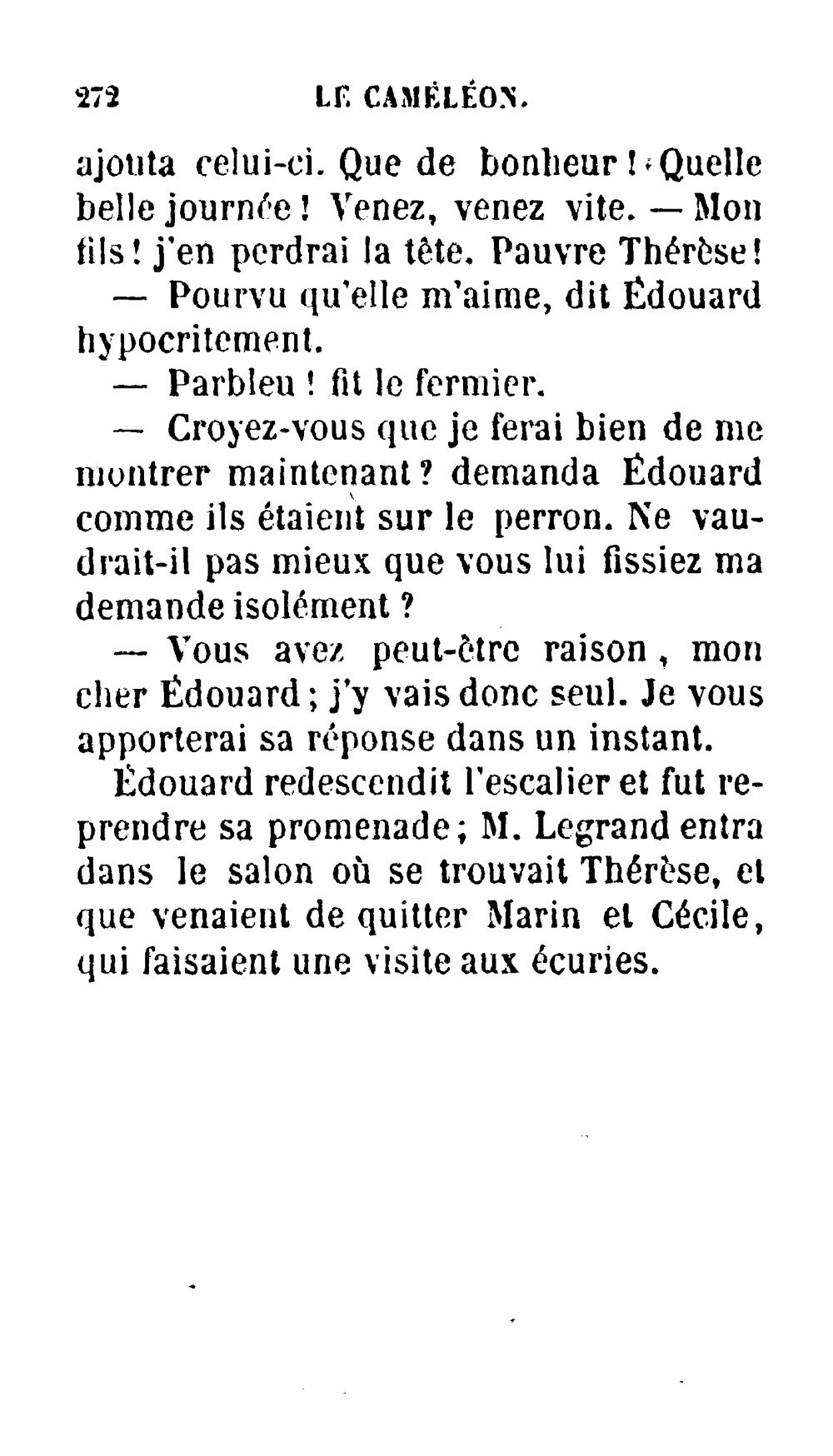 272 LE CAMÉLÉON.

ajouta celui-ci. Que de bonheur ! Quelle belle journée ! Venez, venez vite. — Mon fils ! j'en perdrai la tête. Pauvre Thérèse !

— Pourvu qu'elle m'aime, dit Édouard hypocritement.

— Parbleu ! fit le fermier.

— Croyez-vous que je ferai bien de me montrer maintenant ? demanda Édouard comme ils étaient sur le perron. Ne vaudrait-il pas mieux que vous lui fissiez ma demande isolément ?

— Vous avez peut-être raison, mon cher Édouard ; j'y vais donc seul. Je vous apporterai sa réponse dans un instant.

Édouard redescendit l'escalier et fut reprendre sa promenade ; M. Legrand entra dans le salon où se trouvait Thérèse, et que venaient de quitter Marin et Cécile, qui faisaient une visite aux écuries.